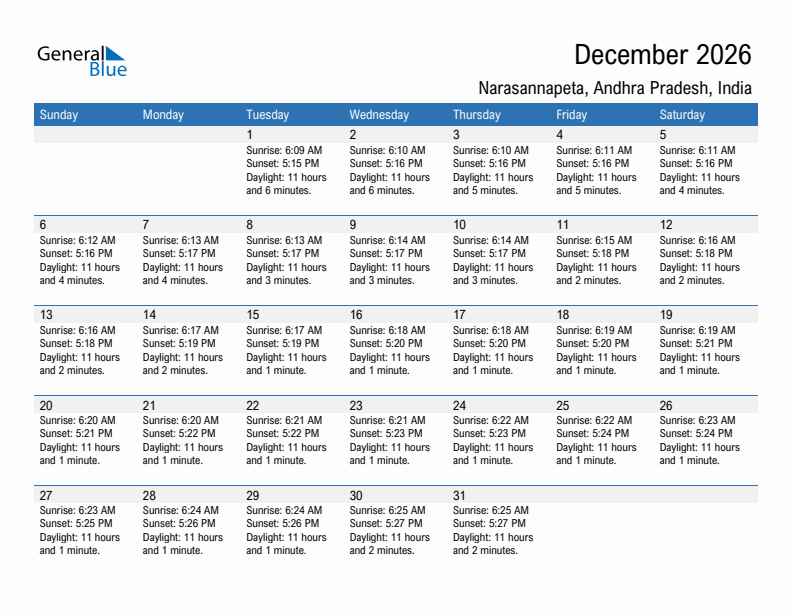 General Blue

December 2026

Narasannapeta, Andhra Pradesh, India

| Sunday | Monday | Tuesday | Wednesday | Thursday | Friday | Saturday |
|---|---|---|---|---|---|---|
| | | 1 Sunrise: 6:09 AM Sunset: 5:15 PM Daylight: 11 hours and 6 minutes. | 2 Sunrise: 6:10 AM Sunset: 5:16 PM Daylight: 11 hours and 6 minutes. | 3 Sunrise: 6:10 AM Sunset: 5:16 PM Daylight: 11 hours and 5 minutes. | 4 Sunrise: 6:11 AM Sunset: 5:16 PM Daylight: 11 hours and 5 minutes. | 5 Sunrise: 6:11 AM Sunset: 5:16 PM Daylight: 11 hours and 4 minutes. |
| 6 Sunrise: 6:12 AM Sunset: 5:16 PM Daylight: 11 hours and 4 minutes. | 7 Sunrise: 6:13 AM Sunset: 5:17 PM Daylight: 11 hours and 4 minutes. | 8 Sunrise: 6:13 AM Sunset: 5:17 PM Daylight: 11 hours and 3 minutes. | 9 Sunrise: 6:14 AM Sunset: 5:17 PM Daylight: 11 hours and 3 minutes. | 10 Sunrise: 6:14 AM Sunset: 5:17 PM Daylight: 11 hours and 3 minutes. | 11 Sunrise: 6:15 AM Sunset: 5:18 PM Daylight: 11 hours and 2 minutes. | 12 Sunrise: 6:16 AM Sunset: 5:18 PM Daylight: 11 hours and 2 minutes. |
| 13 Sunrise: 6:16 AM Sunset: 5:18 PM Daylight: 11 hours and 2 minutes. | 14 Sunrise: 6:17 AM Sunset: 5:19 PM Daylight: 11 hours and 2 minutes. | 15 Sunrise: 6:17 AM Sunset: 5:19 PM Daylight: 11 hours and 1 minute. | 16 Sunrise: 6:18 AM Sunset: 5:20 PM Daylight: 11 hours and 1 minute. | 17 Sunrise: 6:18 AM Sunset: 5:20 PM Daylight: 11 hours and 1 minute. | 18 Sunrise: 6:19 AM Sunset: 5:20 PM Daylight: 11 hours and 1 minute. | 19 Sunrise: 6:19 AM Sunset: 5:21 PM Daylight: 11 hours and 1 minute. |
| 20 Sunrise: 6:20 AM Sunset: 5:21 PM Daylight: 11 hours and 1 minute. | 21 Sunrise: 6:20 AM Sunset: 5:22 PM Daylight: 11 hours and 1 minute. | 22 Sunrise: 6:21 AM Sunset: 5:22 PM Daylight: 11 hours and 1 minute. | 23 Sunrise: 6:21 AM Sunset: 5:23 PM Daylight: 11 hours and 1 minute. | 24 Sunrise: 6:22 AM Sunset: 5:23 PM Daylight: 11 hours and 1 minute. | 25 Sunrise: 6:22 AM Sunset: 5:24 PM Daylight: 11 hours and 1 minute. | 26 Sunrise: 6:23 AM Sunset: 5:24 PM Daylight: 11 hours and 1 minute. |
| 27 Sunrise: 6:23 AM Sunset: 5:25 PM Daylight: 11 hours and 1 minute. | 28 Sunrise: 6:24 AM Sunset: 5:26 PM Daylight: 11 hours and 1 minute. | 29 Sunrise: 6:24 AM Sunset: 5:26 PM Daylight: 11 hours and 1 minute. | 30 Sunrise: 6:25 AM Sunset: 5:27 PM Daylight: 11 hours and 2 minutes. | 31 Sunrise: 6:25 AM Sunset: 5:27 PM Daylight: 11 hours and 2 minutes. | | |